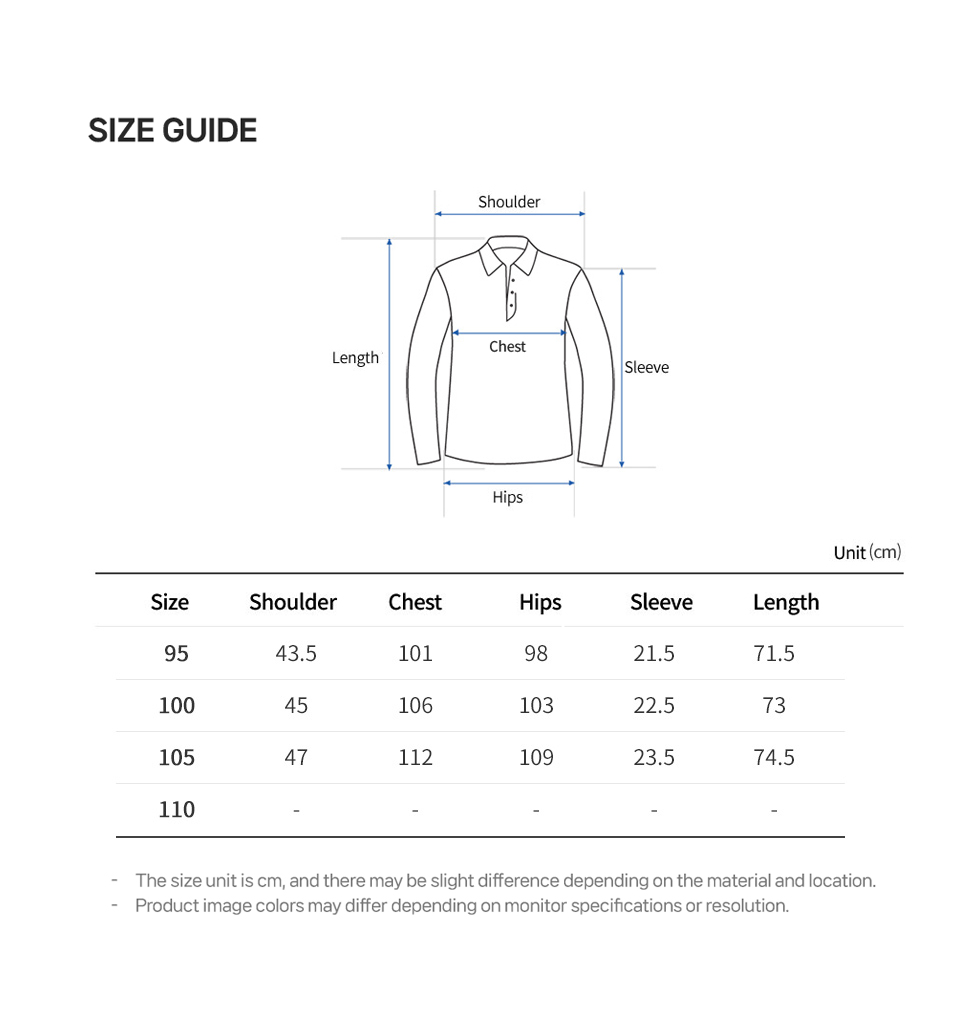 SIZE GUIDE

Shoulder

Length

Chest

Sleeve

Hips

Unit (cm)

| Size | Shoulder | Chest | Hips | Sleeve | Length |
|---|---|---|---|---|---|
| 95 | 43.5 | 101 | 98 | 21.5 | 71.5 |
| 100 | 45 | 106 | 103 | 22.5 | 73 |
| 105 | 47 | 112 | 109 | 23.5 | 74.5 |
| 110 | - | - | - | - | - |

- The size unit is cm, and there may be slight difference depending on the material and location.
- Product image colors may differ depending on monitor specifications or resolution.